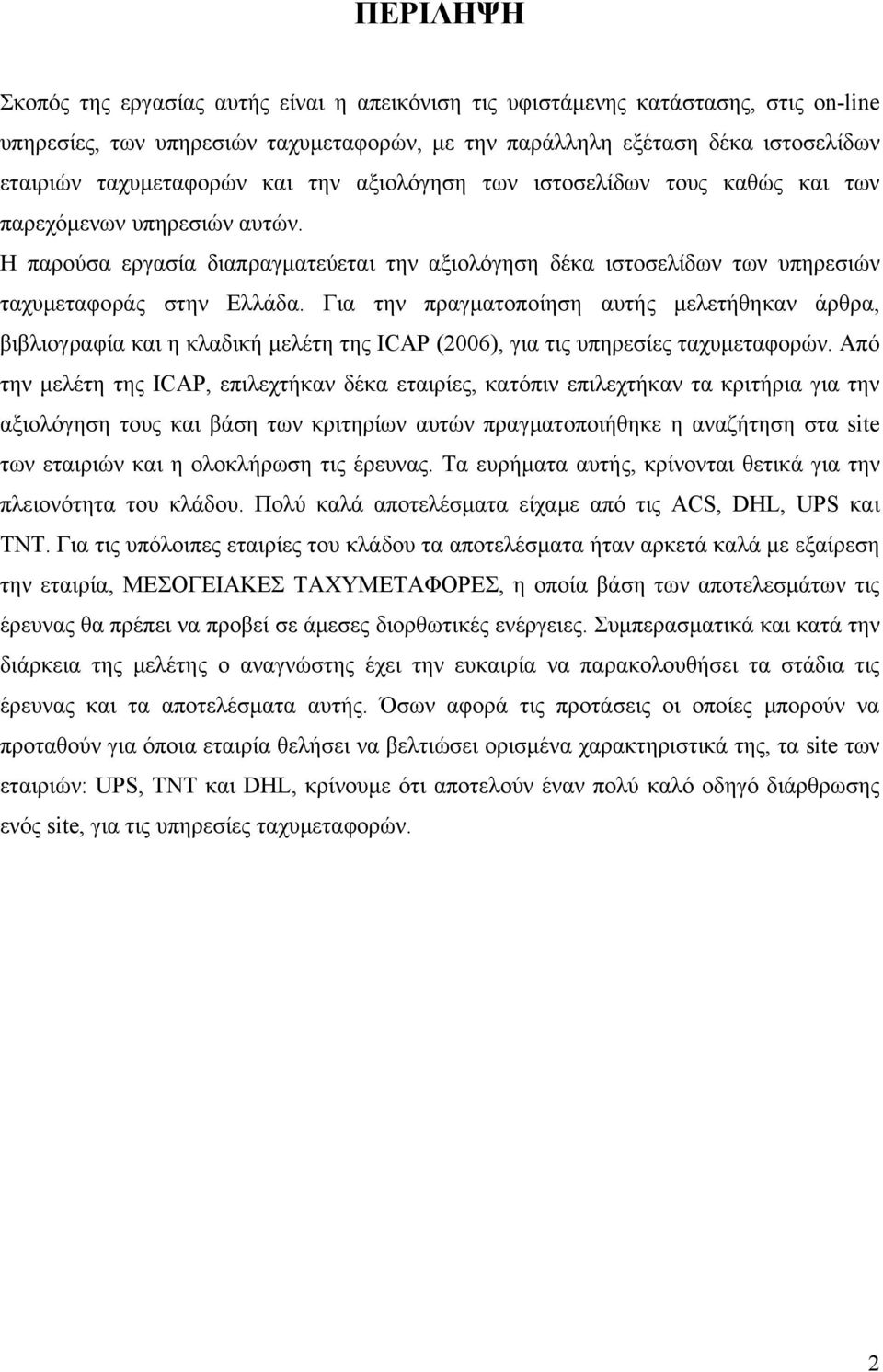 ΠΕΡΙΛΗΨΗ

Σκοπός της εργασίας αυτής είναι η απεικόνιση τις υφιστάμενης κατάστασης, στις on-line υπηρεσίες, των υπηρεσιών ταχυμεταφορών, με την παράλληλη εξέταση δέκα ιστοσελίδων εταιριών ταχυμεταφορών και την αξιολόγηση των ιστοσελίδων τους καθώς και των παρεχόμενων υπηρεσιών αυτών.

Η παρούσα εργασία διαπραγματεύεται την αξιολόγηση δέκα ιστοσελίδων των υπηρεσιών ταχυμεταφοράς στην Ελλάδα. Για την πραγματοποίηση αυτής μελετήθηκαν άρθρα, βιβλιογραφία και η κλαδική μελέτη της ICAP (2006), για τις υπηρεσίες ταχυμεταφορών. Από την μελέτη της ICAP, επιλεχτήκαν δέκα εταιρίες, κατόπιν επιλεχτήκαν τα κριτήρια για την αξιολόγηση τους και βάση των κριτηρίων αυτών πραγματοποιήθηκε η αναζήτηση στα site των εταιριών και η ολοκλήρωση τις έρευνας. Τα ευρήματα αυτής, κρίνονται θετικά για την πλειονότητα του κλάδου. Πολύ καλά αποτελέσματα είχαμε από τις ACS, DHL, UPS και TNT. Για τις υπόλοιπες εταιρίες του κλάδου τα αποτελέσματα ήταν αρκετά καλά με εξαίρεση την εταιρία, ΜΕΣΟΓΕΙΑΚΕΣ ΤΑΧΥΜΕΤΑΦΟΡΕΣ, η οποία βάση των αποτελεσμάτων τις έρευνας θα πρέπει να προβεί σε άμεσες διορθωτικές ενέργειες. Συμπερασματικά και κατά την διάρκεια της μελέτης ο αναγνώστης έχει την ευκαιρία να παρακολουθήσει τα στάδια τις έρευνας και τα αποτελέσματα αυτής. Όσων αφορά τις προτάσεις οι οποίες μπορούν να προταθούν για όποια εταιρία θελήσει να βελτιώσει ορισμένα χαρακτηριστικά της, τα site των εταιριών: UPS, TNT και DHL, κρίνουμε ότι αποτελούν έναν πολύ καλό οδηγό διάρθρωσης ενός site, για τις υπηρεσίες ταχυμεταφορών.

2